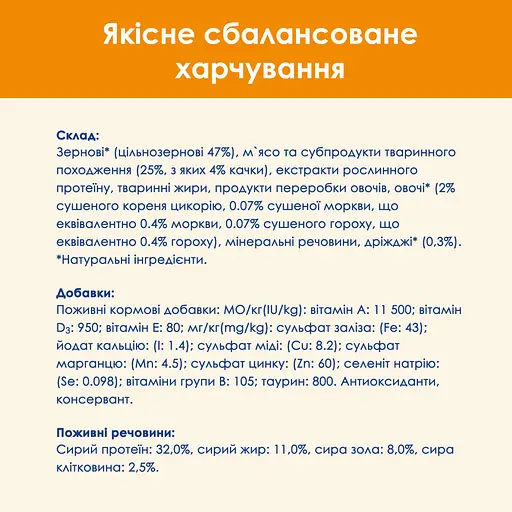 Якісне сбалансоване харчування

Склад:
Зернові* (цільнозернові 47%), м`ясо та субпродукти тваринного походження (25%, з яких 4% качки), екстракти рослинного протеїну, тваринні жири, продукти переробки овочів, овочі* (2% сушеного кореня цикорію, 0.07% сушеної моркви, що еквівалентно 0.4% моркви, 0.07% сушеного гороху, що еквівалентно 0.4% гороху), мінеральні речовини, дріжджі* (0,3%). *Натуральні інгредієнти.

Добавки:
Поживні кормові добавки: МО/кг(IU/kg): вітамін А: 11 500; вітамін $D_3$: 950; вітамін Е: 80; мг/кг(mg/kg): сульфат заліза: (Fe: 43); йодат кальцію: (I: 1.4); сульфат міді: (Cu: 8.2); сульфат марганцю: (Mn: 4.5); сульфат цинку: (Zn: 60); селеніт натрію: (Se: 0.098); вітаміни групи В: 105; таурин: 800. Антиоксиданти, консервант.

Поживні речовини:
Сирий протеїн: 32,0%, сирий жир: 11,0%, сира зола: 8,0%, сира клітковина: 2,5%.